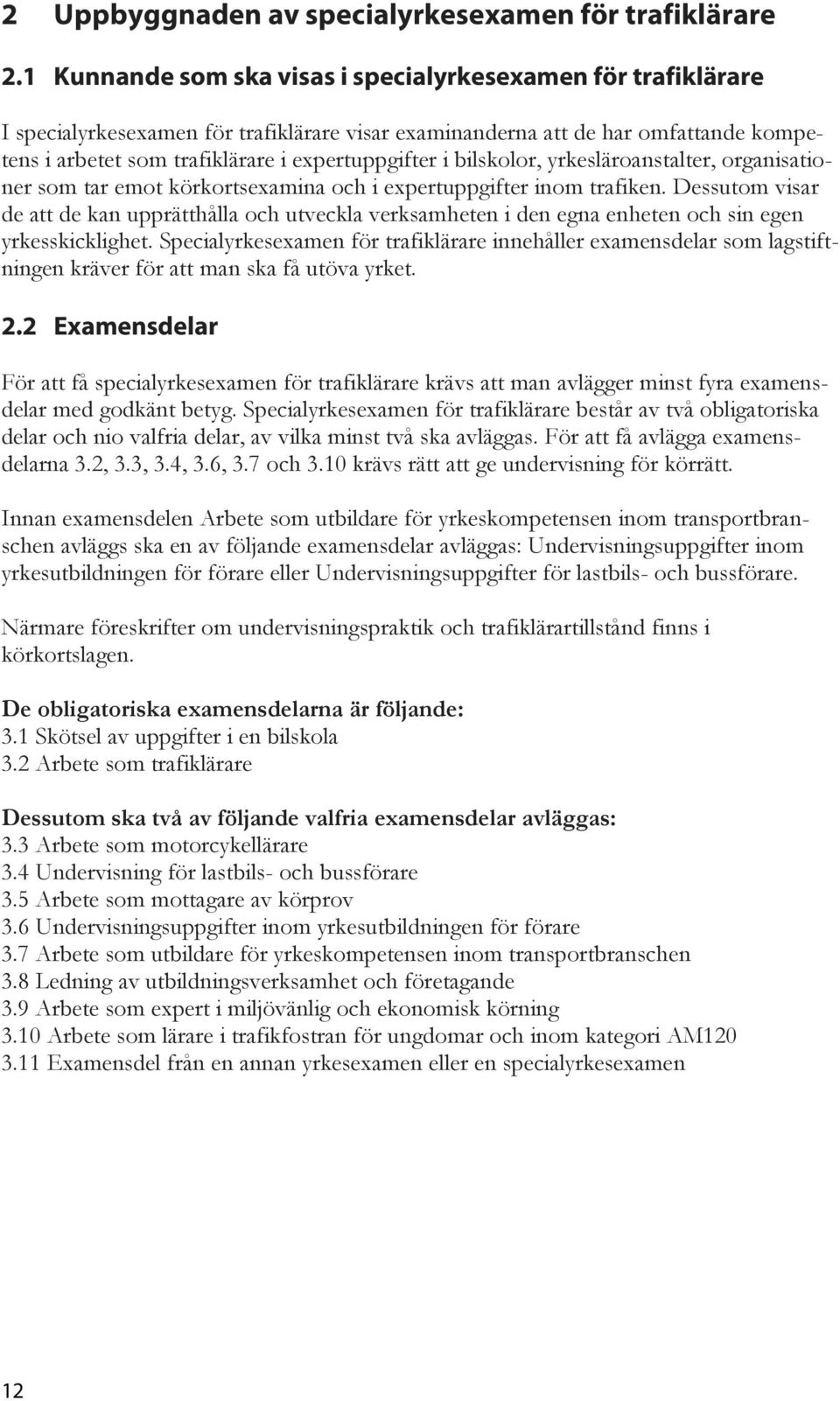 2 Uppbyggnaden av specialyrkesexamen för trafiklärare

2.1 Kunnande som ska visas i specialyrkesexamen för trafiklärare

I specialyrkesexamen för trafiklärare visar examinanderna att de har omfattande kompetens i arbetet som trafiklärare i expertuppgifter i bilskolor, yrkesläroanstalter, organisationer som tar emot körkortsexamina och i expertuppgifter inom trafiken. Dessutom visar de att de kan upprätthålla och utveckla verksamheten i den egna enheten och sin egen yrkesskicklighet. Specialyrkesexamen för trafiklärare innehåller examensdelar som lagstiftningen kräver för att man ska få utöva yrket.

2.2 Examensdelar

För att få specialyrkesexamen för trafiklärare krävs att man avlägger minst fyra examensdelar med godkänt betyg. Specialyrkesexamen för trafiklärare består av två obligatoriska delar och nio valfria delar, av vilka minst två ska avläggas. För att få avlägga examensdelarna 3.2, 3.3, 3.4, 3.6, 3.7 och 3.10 krävs rätt att ge undervisning för körrätt.

Innan examensdelen Arbete som utbildare för yrkeskompetensen inom transportbranschen avläggs ska en av följande examensdelar avläggas: Undervisningsuppgifter inom yrkesutbildningen för förare eller Undervisningsuppgifter för lastbils- och bussförare.

Närmare föreskrifter om undervisningspraktik och trafiklärartillstånd finns i körkortslagen.

De obligatoriska examensdelarna är följande:
3.1 Skötsel av uppgifter i en bilskola
3.2 Arbete som trafiklärare

Dessutom ska två av följande valfria examensdelar avläggas:
3.3 Arbete som motorcykellärare
3.4 Undervisning för lastbils- och bussförare
3.5 Arbete som mottagare av körprov
3.6 Undervisningsuppgifter inom yrkesutbildningen för förare
3.7 Arbete som utbildare för yrkeskompetensen inom transportbranschen
3.8 Ledning av utbildningsverksamhet och företagande
3.9 Arbete som expert i miljövänlig och ekonomisk körning
3.10 Arbete som lärare i trafikfostran för ungdomar och inom kategori AM120
3.11 Examensdel från en annan yrkesexamen eller en specialyrkesexamen

12